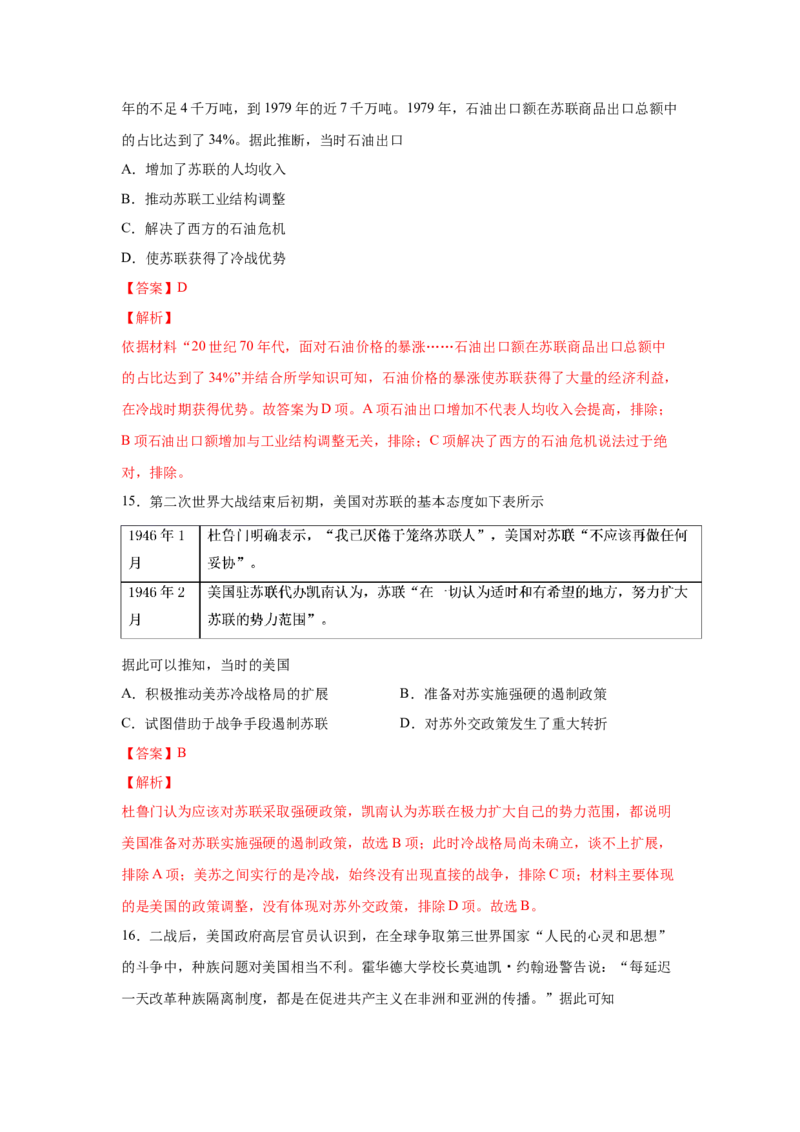 年的不足4千万吨，到1979年的近7千万吨。1979年，石油出口额在苏联商品出口总额中的占比达到了34%。据此推断，当时石油出口

A.增加了苏联的人均收入

B.推动苏联工业结构调整

C.解决了西方的石油危机

D.使苏联获得了冷战优势

【答案】D

【解析】

依据材料“20世纪70年代，面对石油价格的暴涨……石油出口额在苏联商品出口总额中的占比达到了34%”并结合所学知识可知，石油价格的暴涨使苏联获得了大量的经济利益，在冷战时期获得优势。故答案为D项。A项石油出口增加不代表人均收入会提高，排除；B项石油出口额增加与工业结构调整无关，排除；C项解决了西方的石油危机说法过于绝对，排除。

15.第二次世界大战结束后初期，美国对苏联的基本态度如下表所示

| 1946年1月 | 杜鲁门明确表示，“我已厌倦于笼络苏联人”，美国对苏联“不应该再做任何妥协”。 |
|---|---|
| 1946年2月 | 美国驻苏联代办凯南认为，苏联“在一切认为适时和有希望的地方，努力扩大苏联的势力范围”。 |

据此可以推知，当时的美国

A.积极推动美苏冷战格局的扩展 B.准备对苏实施强硬的遏制政策

C.试图借助于战争手段遏制苏联 D.对苏外交政策发生了重大转折

【答案】B

【解析】

杜鲁门认为应该对苏联采取强硬政策，凯南认为苏联在极力扩大自己的势力范围，都说明美国准备对苏联实施强硬的遏制政策，故选B项；此时冷战格局尚未确立，谈不上扩展，排除A项；美苏之间实行的是冷战，始终没有出现直接的战争，排除C项；材料主要体现的是美国的政策调整，没有体现对苏外交政策，排除D项。故选B。

16.二战后，美国政府高层官员认识到，在全球争取第三世界国家“人民的心灵和思想”的斗争中，种族问题对美国相当不利。霍华德大学校长莫迪凯·约翰逊警告说：“每延迟一天改革种族隔离制度，都是在促进共产主义在非洲和亚洲的传播。”据此可知